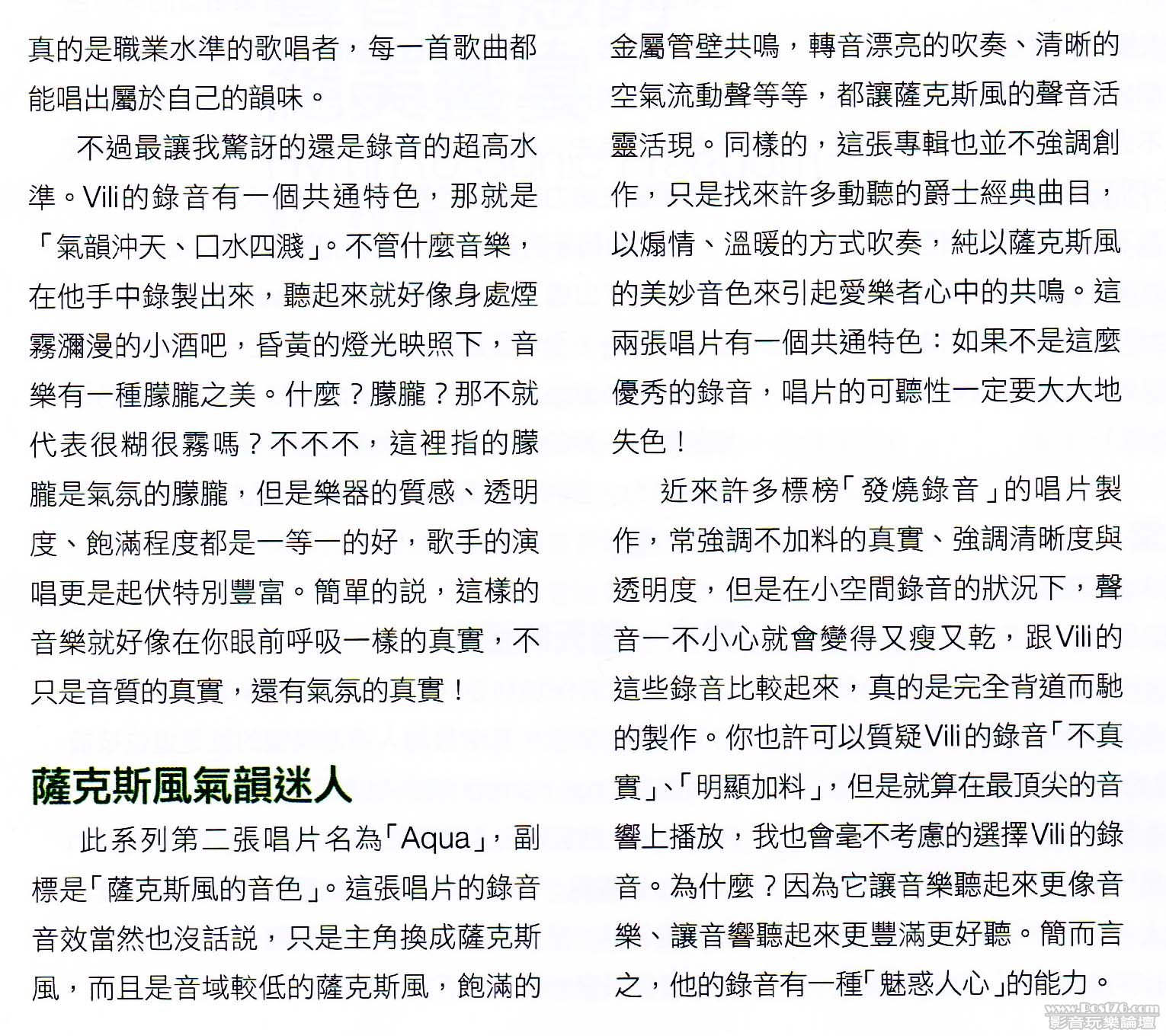 真的是職業水準的歌唱者，每一首歌曲都能唱出屬於自己的韻味。

不過最讓我驚訝的還是錄音的超高水準。Vili的錄音有一個共通特色，那就是「氣韻沖天、口水四濺」。不管什麼音樂，在他手中錄製出來，聽起來就好像身處煙霧瀰漫的小酒吧，昏黃的燈光映照下，音樂有一種朦朧之美。什麼？朦朧？那不就代表很糊很霧嗎？不不不，這裡指的朦朧是氣氛的朦朧，但是樂器的質感、透明度、飽滿程度都是一等一的好，歌手的演唱更是起伏特別豐富。簡單的說，這樣的音樂就好像在你眼前呼吸一樣的真實，不只是音質的真實，還有氣氛的真實！

薩克斯風氣韻迷人

此系列第二張唱片名為「Aqua」，副標是「薩克斯風的音色」。這張唱片的錄音音效當然也沒話說，只是主角換成薩克斯風，而且是音域較低的薩克斯風，飽滿的金屬管壁共鳴，轉音漂亮的吹奏、清晰的空氣流動聲等等，都讓薩克斯風的聲音活靈活現。同樣的，這張專輯也並不強調創作，只是找來許多動聽的爵士經典曲目，以煽情、溫暖的方式吹奏，純以薩克斯風的美妙音色來引起愛樂者心中的共鳴。這兩張唱片有一個共通特色：如果不是這麼優秀的錄音，唱片的可聽性一定要大大地失色！

近來許多標榜「發燒錄音」的唱片製作，常強調不加料的真實、強調清晰度與透明度，但是在小空間錄音的狀況下，聲音一不小心就會變得又瘦又乾，跟Vili的這些錄音比較起來，真的是完全背道而馳的製作。你也許可以質疑Vili的錄音「不真實」、「明顯加料」，但是就算在最頂尖的音響上播放，我也會毫不考慮的選擇Vili的錄音。為什麼？因為它讓音樂聽起來更像音樂、讓音響聽起來更豐滿更好聽。簡而言之，他的錄音有一種「魅惑人心」的能力。

www.Dos176.com
影音玩樂論壇